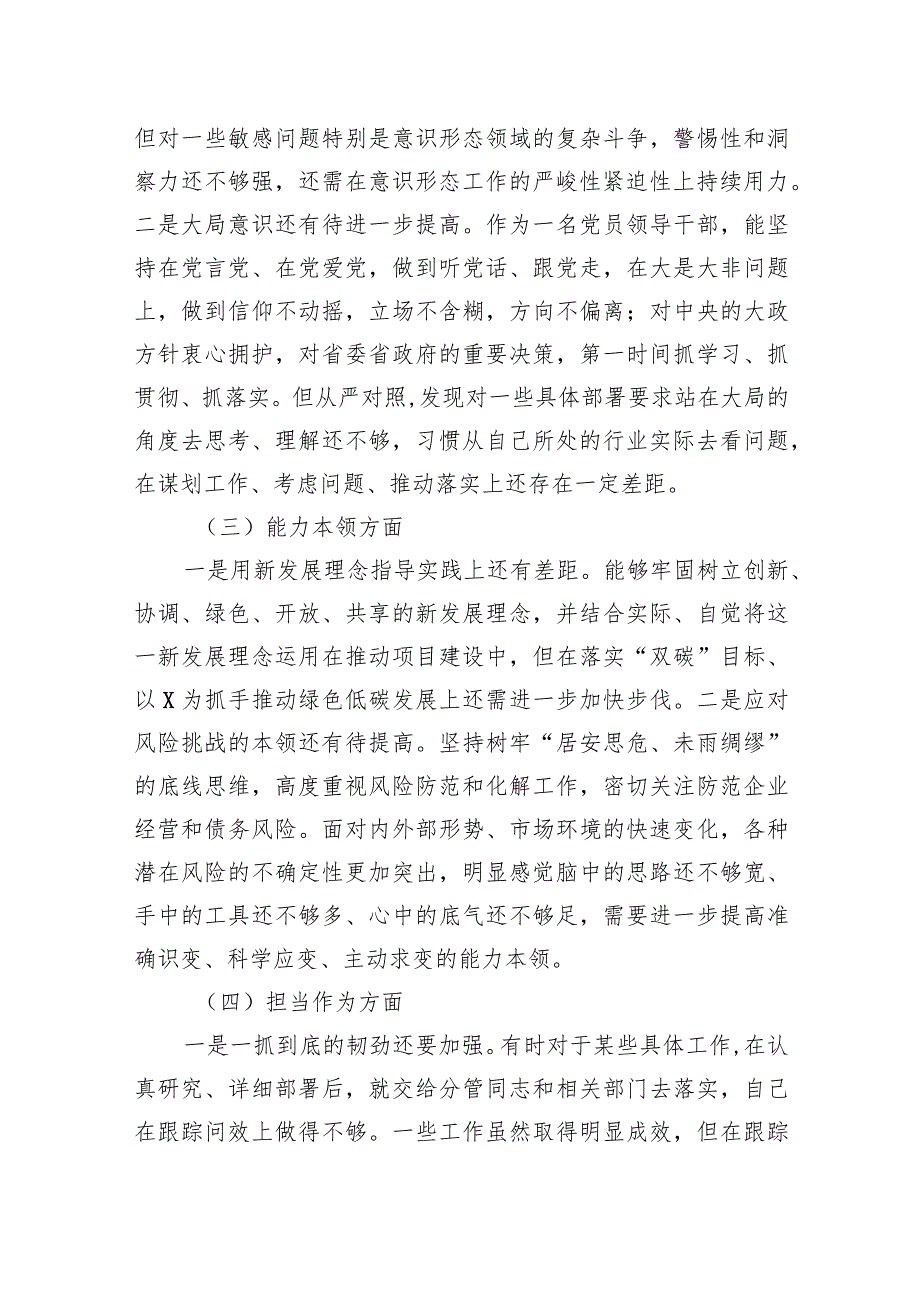 但对一些敏感问题特别是意识形态领域的复杂斗争，警惕性和洞察力还不够强，还需在意识形态工作的严峻性紧迫性上持续用力。二是大局意识还有待进一步提高。作为一名党员领导干部，能坚持在党言党、在党爱党，做到听党话、跟党走，在大是大非问题上，做到信仰不动摇，立场不含糊，方向不偏离；对中央的大政方针衷心拥护，对省委省政府的重要决策，第一时间抓学习、抓贯彻、抓落实。但从严对照,发现对一些具体部署要求站在大局的角度去思考、理解还不够，习惯从自己所处的行业实际去看问题，在谋划工作、考虑问题、推动落实上还存在一定差距。

（三）能力本领方面

一是用新发展理念指导实践上还有差距。能够牢固树立创新、协调、绿色、开放、共享的新发展理念，并结合实际、自觉将这一新发展理念运用在推动项目建设中，但在落实“双碳”目标、以X为抓手推动绿色低碳发展上还需进一步加快步伐。二是应对风险挑战的本领还有待提高。坚持树牢“居安思危、未雨绸缪”的底线思维，高度重视风险防范和化解工作，密切关注防范企业经营和债务风险。面对内外部形势、市场环境的快速变化，各种潜在风险的不确定性更加突出，明显感觉脑中的思路还不够宽、手中的工具还不够多、心中的底气还不够足，需要进一步提高准确识变、科学应变、主动求变的能力本领。

（四）担当作为方面

一是一抓到底的韧劲还要加强。有时对于某些具体工作,在认真研究、详细部署后，就交给分管同志和相关部门去落实，自己在跟踪问效上做得不够。一些工作虽然取得明显成效，但在跟踪